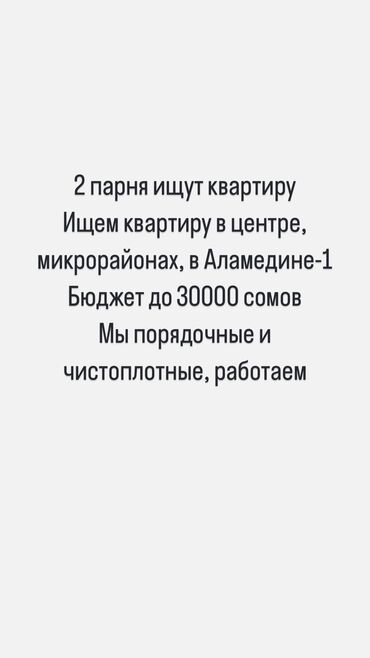 2 парня ищут квартиру
Ищем квартиру в центре, микрорайонах, в Аламедине-1
Бюджет до 30000 сомов
Мы порядочные и чистоплотные, работаем